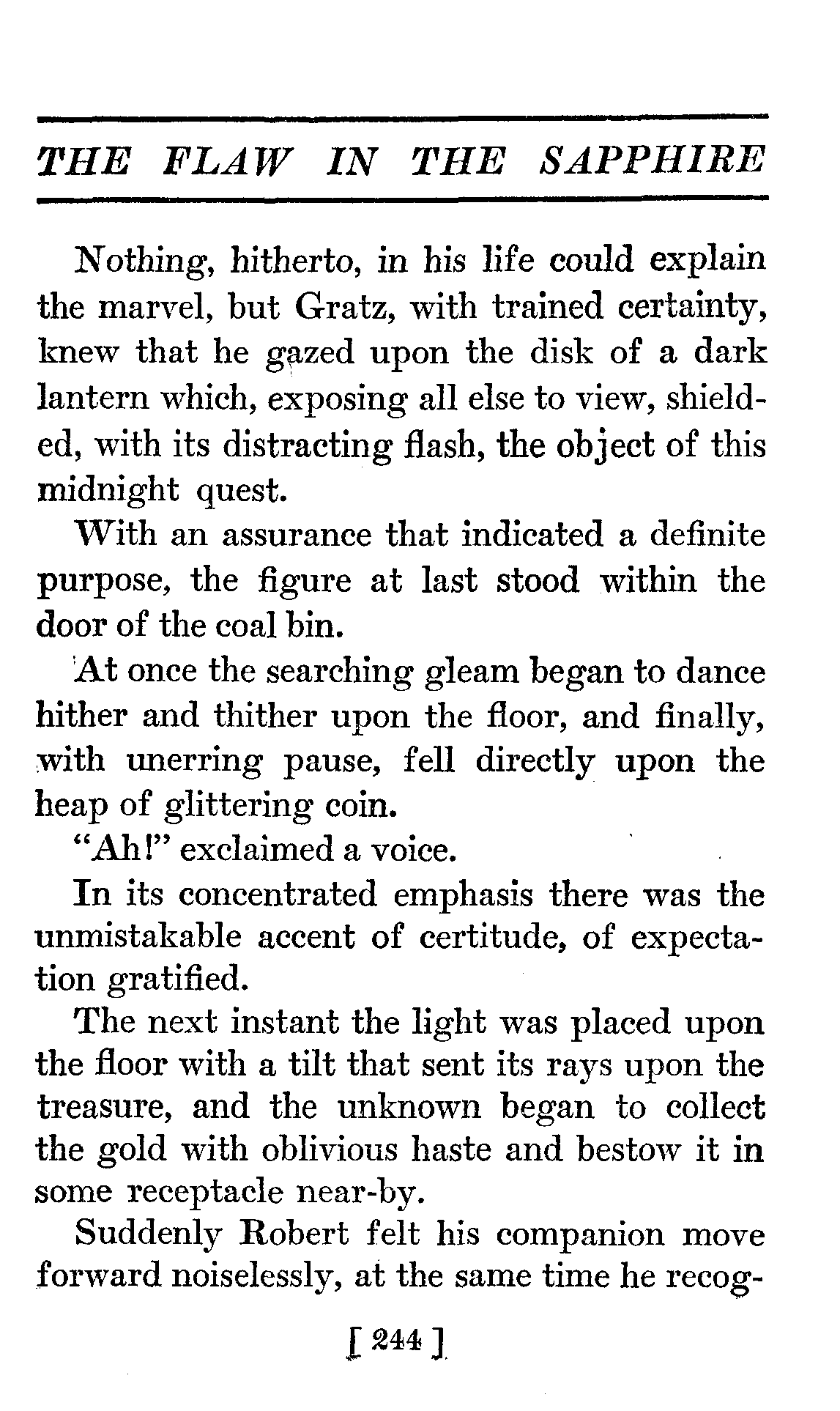 THE FLAW IN THE SAPPHIRE

Nothing, hitherto, in his life could explain the marvel, but Gratz, with trained certainty, knew that he gazed upon the disk of a dark lantern which, exposing all else to view, shielded, with its distracting flash, the object of this midnight quest.

With an assurance that indicated a definite purpose, the figure at last stood within the door of the coal bin.

At once the searching gleam began to dance hither and thither upon the floor, and finally, with unerring pause, fell directly upon the heap of glittering coin.

"Ah!" exclaimed a voice.

In its concentrated emphasis there was the unmistakable accent of certitude, of expectation gratified.

The next instant the light was placed upon the floor with a tilt that sent its rays upon the treasure, and the unknown began to collect the gold with oblivious haste and bestow it in some receptacle near-by.

Suddenly Robert felt his companion move forward noiselessly, at the same time he recog-

[ 244 ]